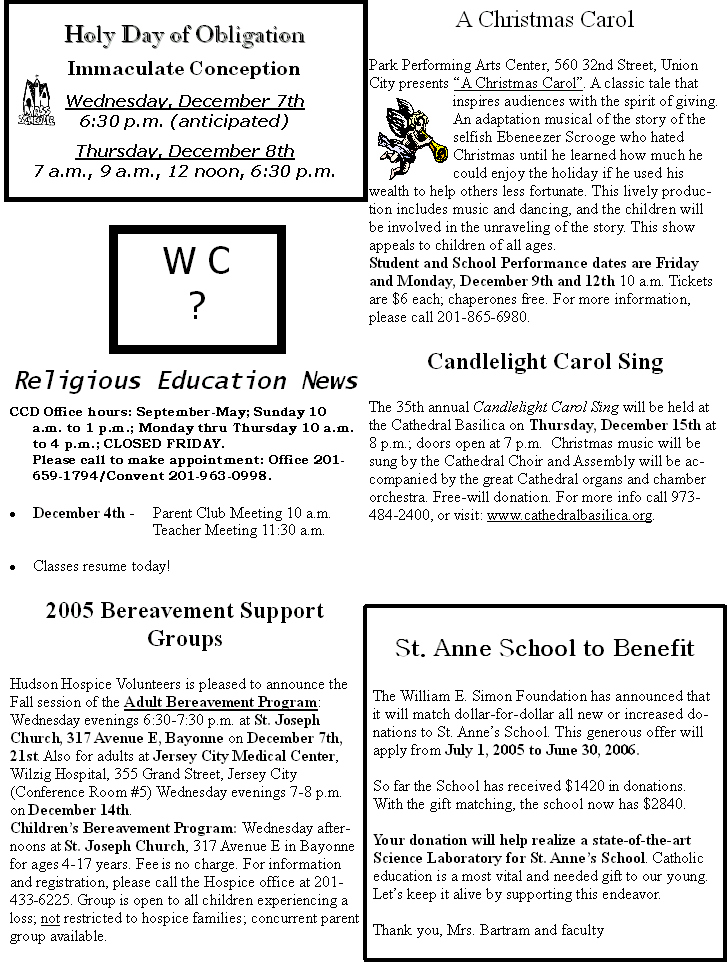 Holy Day of Obligation

Immaculate Conception

Wednesday, December 7th
6:30 p.m. (anticipated)

Thursday, December 8th
7 a.m., 9 a.m., 12 noon, 6:30 p.m.

W C
?

Religious Education News

CCD Office hours: September-May; Sunday 10 a.m. to 1 p.m.; Monday thru Thursday 10 a.m. to 4 p.m.; CLOSED FRIDAY.
Please call to make appointment: Office 201-659-1794/Convent 201-963-0998.

• December 4th - Parent Club Meeting 10 a.m. Teacher Meeting 11:30 a.m.

• Classes resume today!

2005 Bereavement Support Groups

Hudson Hospice Volunteers is pleased to announce the Fall session of the Adult Bereavement Program: Wednesday evenings 6:30-7:30 p.m. at St. Joseph Church, 317 Avenue E, Bayonne on December 7th, 21st. Also for adults at Jersey City Medical Center, Wilzig Hospital, 355 Grand Street, Jersey City (Conference Room #5) Wednesday evenings 7-8 p.m. on December 14th.
Children's Bereavement Program: Wednesday afternoons at St. Joseph Church, 317 Avenue E in Bayonne for ages 4-17 years. Fee is no charge. For information and registration, please call the Hospice office at 201-433-6225. Group is open to all children experiencing a loss; not restricted to hospice families; concurrent parent group available.

A Christmas Carol

Park Performing Arts Center, 560 32nd Street, Union City presents "A Christmas Carol". A classic tale that inspires audiences with the spirit of giving. An adaptation musical of the story of the selfish Ebeneezer Scrooge who hated Christmas until he learned how much he could enjoy the holiday if he used his wealth to help others less fortunate. This lively production includes music and dancing, and the children will be involved in the unraveling of the story. This show appeals to children of all ages.
Student and School Performance dates are Friday and Monday, December 9th and 12th 10 a.m. Tickets are $6 each; chaperones free. For more information, please call 201-865-6980.

Candlelight Carol Sing

The 35th annual Candlelight Carol Sing will be held at the Cathedral Basilica on Thursday, December 15th at 8 p.m.; doors open at 7 p.m. Christmas music will be sung by the Cathedral Choir and Assembly will be accompanied by the great Cathedral organs and chamber orchestra. Free-will donation. For more info call 973-484-2400, or visit: www.cathedralbasilica.org.

St. Anne School to Benefit

The William E. Simon Foundation has announced that it will match dollar-for-dollar all new or increased donations to St. Anne's School. This generous offer will apply from July 1, 2005 to June 30, 2006.

So far the School has received $1420 in donations. With the gift matching, the school now has $2840.

Your donation will help realize a state-of-the-art Science Laboratory for St. Anne's School. Catholic education is a most vital and needed gift to our young. Let's keep it alive by supporting this endeavor.

Thank you, Mrs. Bartram and faculty